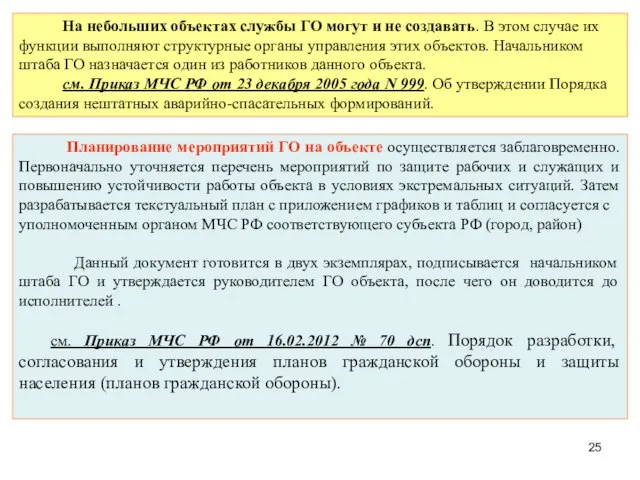 На небольших объектах службы ГО могут и не создавать. В этом случае их функции выполняют структурные органы управления этих объектов. Начальником штаба ГО назначается один из работников данного объекта.

см. Приказ МЧС РФ от 23 декабря 2005 года N 999. Об утверждении Порядка создания нештатных аварийно-спасательных формирований.

Планирование мероприятий ГО на объекте осуществляется заблаговременно. Первоначально уточняется перечень мероприятий по защите рабочих и служащих и повышению устойчивости работы объекта в условиях экстремальных ситуаций. Затем разрабатывается текстуальный план с приложением графиков и таблиц и согласуется с уполномоченным органом МЧС РФ соответствующего субъекта РФ (город, район)

Данный документ готовится в двух экземплярах, подписывается начальником штаба ГО и утверждается руководителем ГО объекта, после чего он доводится до исполнителей .

см. Приказ МЧС РФ от 16.02.2012 № 70 дсп. Порядок разработки, согласования и утверждения планов гражданской обороны и защиты населения (планов гражданской обороны).

25